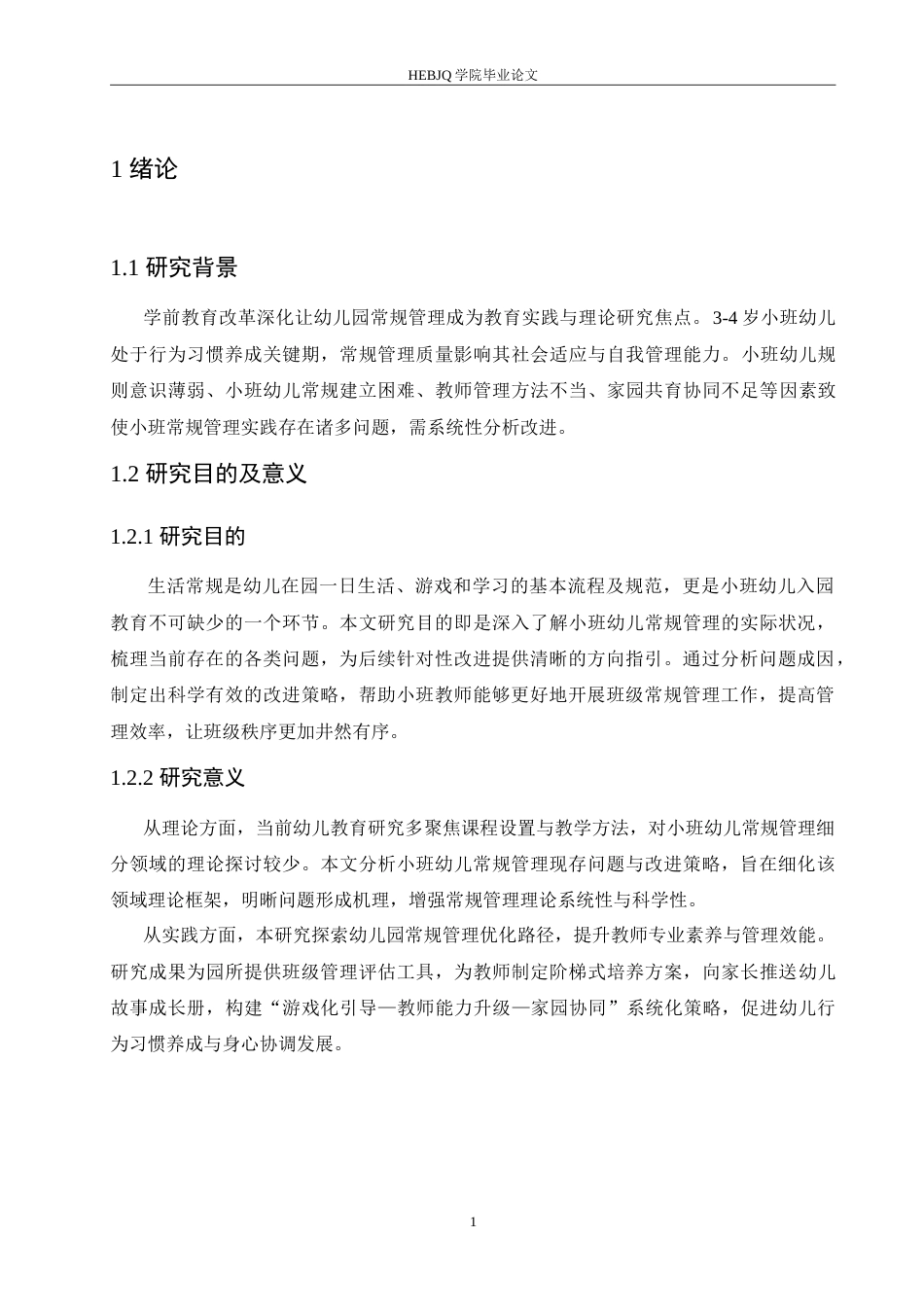 HEBJQ 学院毕业论文

1 绪论

1.1 研究背景

学前教育改革深化让幼儿园常规管理成为教育实践与理论研究焦点。3-4 岁小班幼儿处于行为习惯养成关键期，常规管理质量影响其社会适应与自我管理能力。小班幼儿规则意识薄弱、小班幼儿常规建立困难、教师管理方法不当、家园共育协同不足等因素致使小班常规管理实践存在诸多问题，需系统性分析改进。

1.2 研究目的及意义

1.2.1 研究目的

生活常规是幼儿在园一日生活、游戏和学习的基本流程及规范，更是小班幼儿入园教育不可缺少的一个环节。本文研究目的即是深入了解小班幼儿常规管理的实际状况，梳理当前存在的各类问题，为后续针对性改进提供清晰的方向指引。通过分析问题成因，制定出科学有效的改进策略，帮助小班教师能够更好地开展班级常规管理工作，提高管理效率，让班级秩序更加井然有序。

1.2.2 研究意义

从理论方面，当前幼儿教育研究多聚焦课程设置与教学方法，对小班幼儿常规管理细分领域的理论探讨较少。本文分析小班幼儿常规管理现存问题与改进策略，旨在细化该领域理论框架，明晰问题形成机理，增强常规管理理论系统性与科学性。

从实践方面，本研究探索幼儿园常规管理优化路径，提升教师专业素养与管理效能。研究成果为园所提供班级管理评估工具，为教师制定阶梯式培养方案，向家长推送幼儿故事成长册，构建“游戏化引导—教师能力升级—家园协同”系统化策略，促进幼儿行为习惯养成与身心协调发展。

1